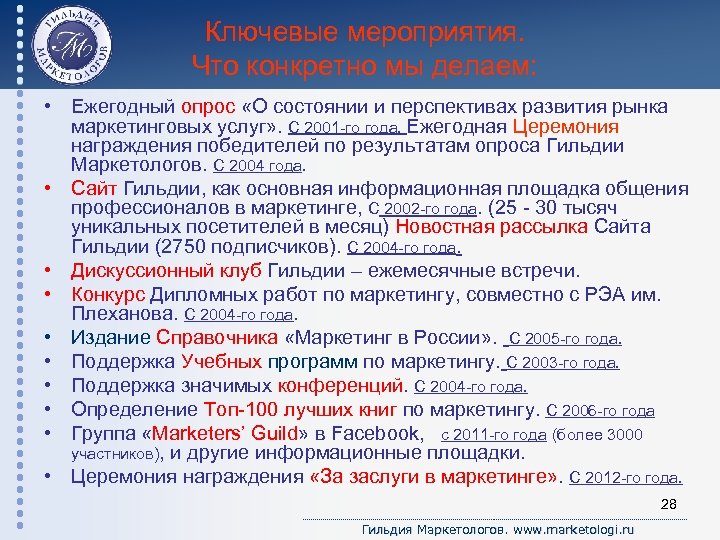 ГИЛЬДИЯ МАРКЕТОЛОГОВ

ГМ

Ключевые мероприятия.
Что конкретно мы делаем:

• Ежегодный опрос «О состоянии и перспективах развития рынка маркетинговых услуг». С 2001-го года. Ежегодная Церемония награждения победителей по результатам опроса Гильдии Маркетологов. С 2004 года.
• Сайт Гильдии, как основная информационная площадка общения профессионалов в маркетинге, С 2002-го года. (25 - 30 тысяч уникальных посетителей в месяц) Новостная рассылка Сайта Гильдии (2750 подписчиков). С 2004-го года.
• Дискуссионный клуб Гильдии – ежемесячные встречи.
• Конкурс Дипломных работ по маркетингу, совместно с РЭА им. Плеханова. С 2004-го года.
• Издание Справочника «Маркетинг в России». С 2005-го года.
• Поддержка Учебных программ по маркетингу. С 2003-го года.
• Поддержка значимых конференций. С 2004-го года.
• Определение Топ-100 лучших книг по маркетингу. С 2006-го года
• Группа «Marketers' Guild» в Facebook, с 2011-го года (более 3000 участников), и другие информационные площадки.
• Церемония награждения «За заслуги в маркетинге». С 2012-го года.

28

Гильдия Маркетологов. www.marketologi.ru